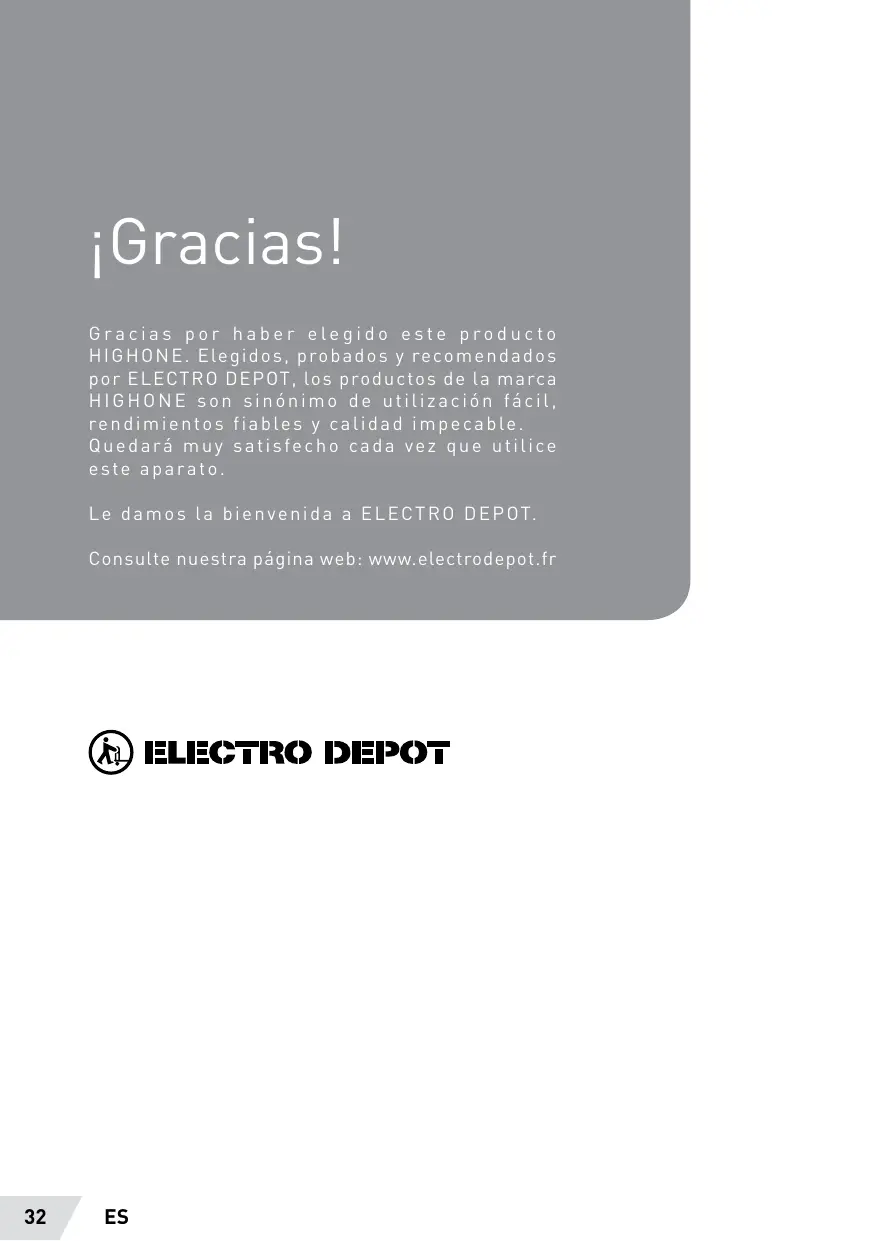 ¡Gracias!

Gracias por haber elegido este producto HIGHONE. Elegidos, probados y recomendados por ELECTRO DEPOT, los productos de la marca HIGHONE son sinónimo de utilización fácil, rendimientos fiables y calidad impecable. Quedará muy satisfecho cada vez que utilice este aparato.

Le damos la bienvenida a ELECTRO DEPOT.

Consulte nuestra página web: www.electrodepot.fr

ELECTRO DEPOT

32 ES